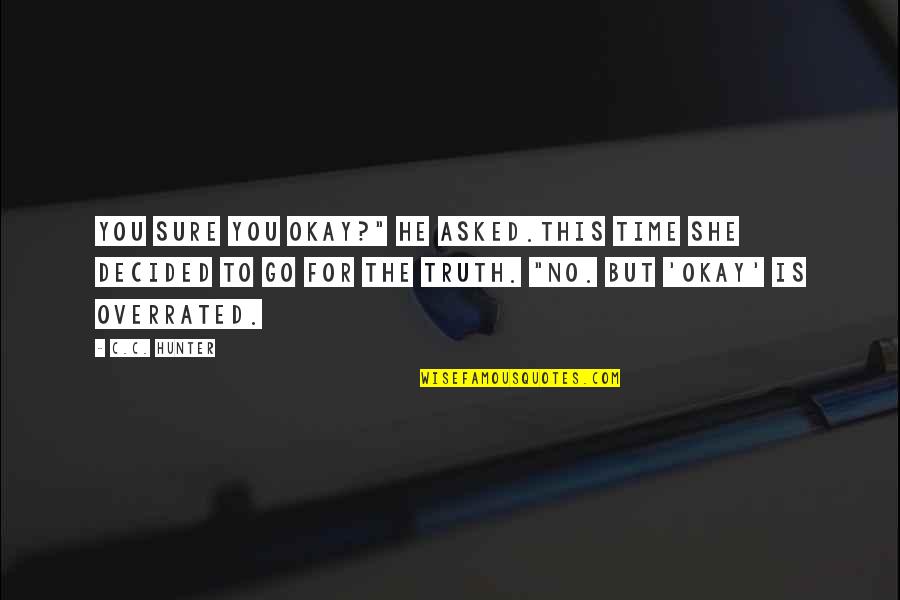 YOU SURE YOU OKAY?" HE ASKED.THIS TIME SHE DECIDED TO GO FOR THE TRUTH. "NO. BUT 'OKAY' IS OVERRATED.

- C.C. HUNTER

WISEFAMOUSQUOTES.COM